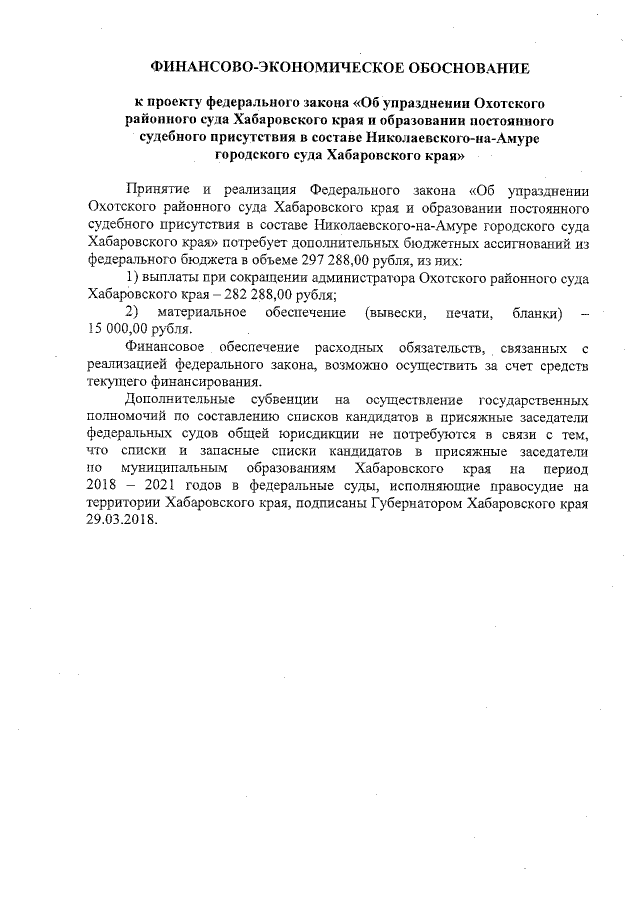 ФИНАНСОВО-ЭКОНОМИЧЕСКОЕ ОБОСНОВАНИЕ

к проекту федерального закона «Об упразднении Охотского районного суда Хабаровского края и образовании постоянного судебного присутствия в составе Николаевского-на-Амуре городского суда Хабаровского края»

Принятие и реализация Федерального закона «Об упразднении Охотского районного суда Хабаровского края и образовании постоянного судебного присутствия в составе Николаевского-на-Амуре городского суда Хабаровского края» потребует дополнительных бюджетных ассигнований из федерального бюджета в объеме 297 288,00 рубля, из них:

1) выплаты при сокращении администратора Охотского районного суда Хабаровского края – 282 288,00 рубля;

2) материальное обеспечение (вывески, печати, бланки) – 15 000,00 рубля.

Финансовое обеспечение расходных обязательств, связанных с реализацией федерального закона, возможно осуществить за счет средств текущего финансирования.

Дополнительные субвенции на осуществление государственных полномочий по составлению списков кандидатов в присяжные заседатели федеральных судов общей юрисдикции не потребуются в связи с тем, что списки и запасные списки кандидатов в присяжные заседатели по муниципальным образованиям Хабаровского края на период 2018 – 2021 годов в федеральные суды, исполняющие правосудие на территории Хабаровского края, подписаны Губернатором Хабаровского края 29.03.2018.